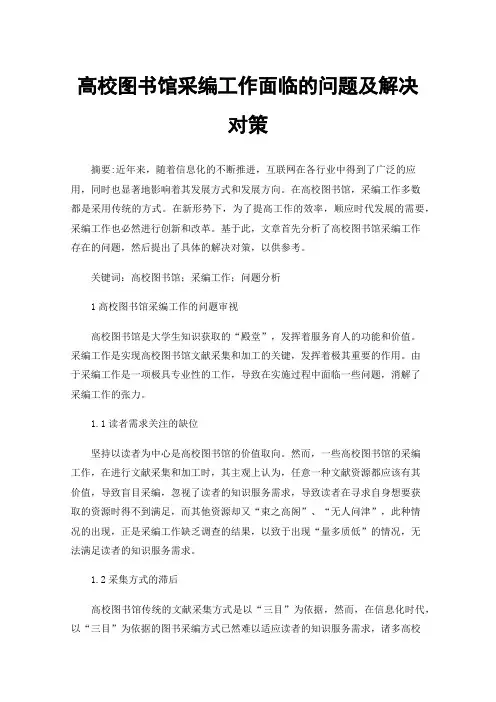 高校图书馆采编工作面临的问题及解决对策

摘要:近年来，随着信息化的不断推进，互联网在各行业中得到了广泛的应用，同时也显著地影响着其发展方式和发展方向。在高校图书馆，采编工作多数都是采用传统的方式。在新形势下，为了提高工作的效率，顺应时代发展的需要，采编工作也必然进行创新和改革。基于此，文章首先分析了高校图书馆采编工作存在的问题，然后提出了具体的解决对策，以供参考。

关键词：高校图书馆；采编工作；问题分析

1 高校图书馆采编工作的问题审视

高校图书馆是大学生知识获取的“殿堂”，发挥着服务育人的功能和价值。采编工作是实现高校图书馆文献采集和加工的关键，发挥着极其重要的作用。由于采编工作是一项极具专业性的工作，导致在实施过程中面临一些问题，消解了采编工作的张力。

1.1 读者需求关注的缺位

坚持以读者为中心是高校图书馆的价值取向。然而，一些高校图书馆的采编工作，在进行文献采集和加工时，其主观上认为，任意一种文献资源都应该有其价值，导致盲目采编，忽视了读者的知识服务需求，导致读者在寻求自身想要获取的资源时得不到满足，而其他资源却又“束之高阁”、“无人问津”，此种情况的出现，正是采编工作缺乏调查的结果，以致于出现“量多质低”的情况，无法满足读者的知识服务需求。

1.2 采集方式的滞后

高校图书馆传统的文献采集方式是以“三目”为依据，然而，在信息化时代，以“三目”为依据的图书采编方式已然难以适应读者的知识服务需求，诸多高校